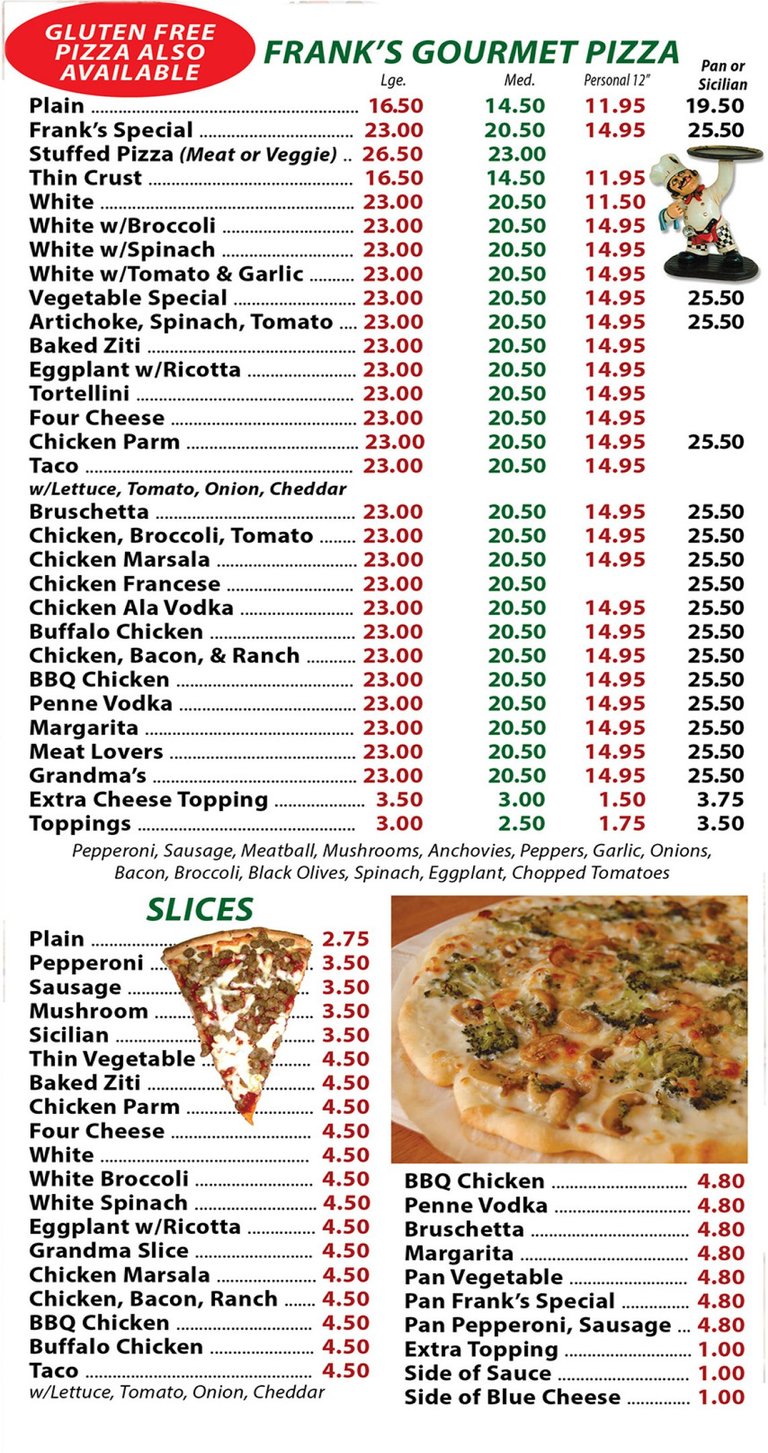 GLUTEN FREE PIZZA ALSO AVAILABLE

FRANK'S GOURMET PIZZA

| | Lge. | Med. | Personal 12" | Pan or Sicilian |
|---|---|---|---|---|
| Plain | 16.50 | 14.50 | 11.95 | 19.50 |
| Frank's Special | 23.00 | 20.50 | 14.95 | 25.50 |
| Stuffed Pizza (Meat or Veggie) | 26.50 | 23.00 | | |
| Thin Crust | 16.50 | 14.50 | 11.95 | |
| White | 23.00 | 20.50 | 11.50 | |
| White w/Broccoli | 23.00 | 20.50 | 14.95 | |
| White w/Spinach | 23.00 | 20.50 | 14.95 | |
| White w/Tomato & Garlic | 23.00 | 20.50 | 14.95 | |
| Vegetable Special | 23.00 | 20.50 | 14.95 | 25.50 |
| Artichoke, Spinach, Tomato | 23.00 | 20.50 | 14.95 | 25.50 |
| Baked Ziti | 23.00 | 20.50 | 14.95 | |
| Eggplant w/Ricotta | 23.00 | 20.50 | 14.95 | |
| Tortellini | 23.00 | 20.50 | 14.95 | |
| Four Cheese | 23.00 | 20.50 | 14.95 | |
| Chicken Parm | 23.00 | 20.50 | 14.95 | 25.50 |
| Taco w/Lettuce, Tomato, Onion, Cheddar | 23.00 | 20.50 | 14.95 | |
| Bruschetta | 23.00 | 20.50 | 14.95 | 25.50 |
| Chicken, Broccoli, Tomato | 23.00 | 20.50 | 14.95 | 25.50 |
| Chicken Marsala | 23.00 | 20.50 | 14.95 | 25.50 |
| Chicken Francese | 23.00 | 20.50 | | 25.50 |
| Chicken Ala Vodka | 23.00 | 20.50 | 14.95 | 25.50 |
| Buffalo Chicken | 23.00 | 20.50 | 14.95 | 25.50 |
| Chicken, Bacon, & Ranch | 23.00 | 20.50 | 14.95 | 25.50 |
| BBQ Chicken | 23.00 | 20.50 | 14.95 | 25.50 |
| Penne Vodka | 23.00 | 20.50 | 14.95 | 25.50 |
| Margarita | 23.00 | 20.50 | 14.95 | 25.50 |
| Meat Lovers | 23.00 | 20.50 | 14.95 | 25.50 |
| Grandma's | 23.00 | 20.50 | 14.95 | 25.50 |
| Extra Cheese Topping | 3.50 | 3.00 | 1.50 | 3.75 |
| Toppings | 3.00 | 2.50 | 1.75 | 3.50 |

Pepperoni, Sausage, Meatball, Mushrooms, Anchovies, Peppers, Garlic, Onions, Bacon, Broccoli, Black Olives, Spinach, Eggplant, Chopped Tomatoes

SLICES

| | |
|---|---|
| Plain | 2.75 |
| Pepperoni | 3.50 |
| Sausage | 3.50 |
| Mushroom | 3.50 |
| Sicilian | 3.50 |
| Thin Vegetable | 4.50 |
| Baked Ziti | 4.50 |
| Chicken Parm | 4.50 |
| Four Cheese | 4.50 |
| White | 4.50 |
| White Broccoli | 4.50 |
| White Spinach | 4.50 |
| Eggplant w/Ricotta | 4.50 |
| Grandma Slice | 4.50 |
| Chicken Marsala | 4.50 |
| Chicken, Bacon, Ranch | 4.50 |
| BBQ Chicken | 4.50 |
| Buffalo Chicken | 4.50 |
| Taco w/Lettuce, Tomato, Onion, Cheddar | 4.50 |

| | |
|---|---|
| BBQ Chicken | 4.80 |
| Penne Vodka | 4.80 |
| Bruschetta | 4.80 |
| Margarita | 4.80 |
| Pan Vegetable | 4.80 |
| Pan Frank's Special | 4.80 |
| Pan Pepperoni, Sausage | 4.80 |
| Extra Topping | 1.00 |
| Side of Sauce | 1.00 |
| Side of Blue Cheese | 1.00 |